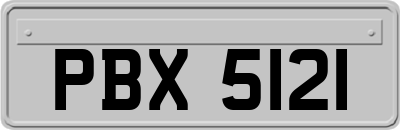 PBX 5121